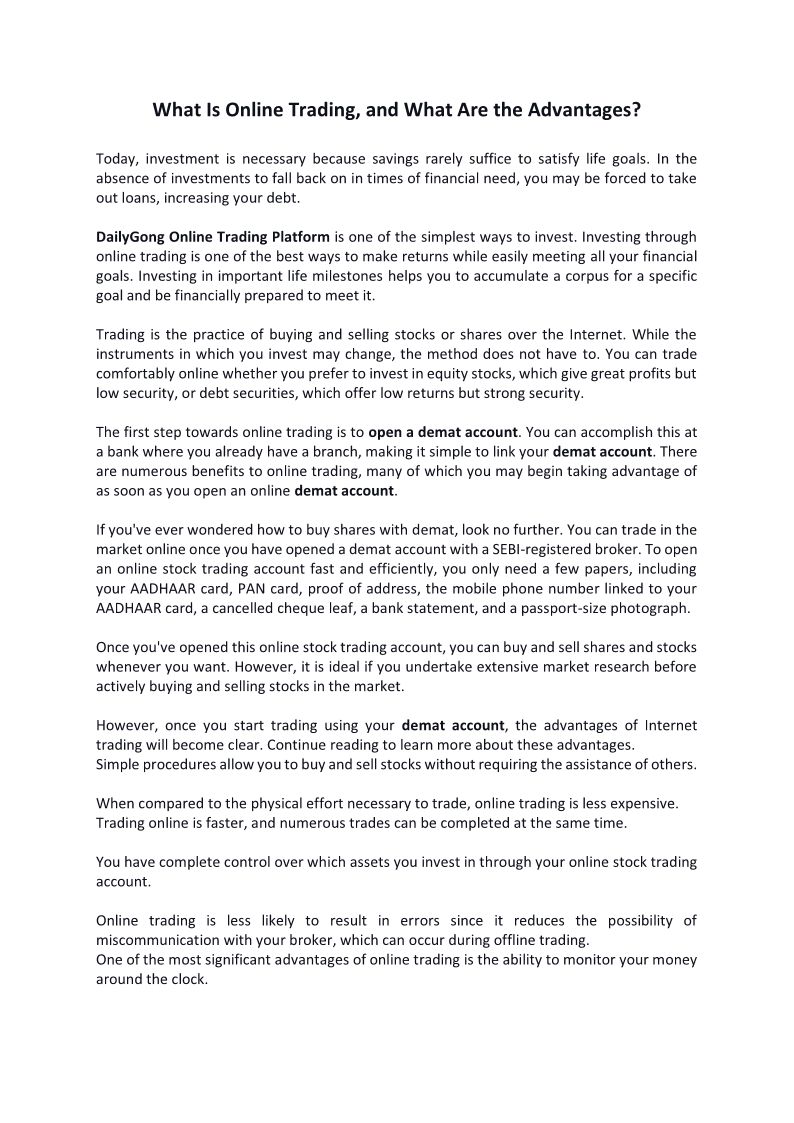 What Is Online Trading, and What Are the Advantages?

Today, investment is necessary because savings rarely suffice to satisfy life goals. In the absence of investments to fall back on in times of financial need, you may be forced to take out loans, increasing your debt.

DailyGong Online Trading Platform is one of the simplest ways to invest. Investing through online trading is one of the best ways to make returns while easily meeting all your financial goals. Investing in important life milestones helps you to accumulate a corpus for a specific goal and be financially prepared to meet it.

Trading is the practice of buying and selling stocks or shares over the Internet. While the instruments in which you invest may change, the method does not have to. You can trade comfortably online whether you prefer to invest in equity stocks, which give great profits but low security, or debt securities, which offer low returns but strong security.

The first step towards online trading is to open a demat account. You can accomplish this at a bank where you already have a branch, making it simple to link your demat account. There are numerous benefits to online trading, many of which you may begin taking advantage of as soon as you open an online demat account.

If you've ever wondered how to buy shares with demat, look no further. You can trade in the market online once you have opened a demat account with a SEBI-registered broker. To open an online stock trading account fast and efficiently, you only need a few papers, including your AADHAAR card, PAN card, proof of address, the mobile phone number linked to your AADHAAR card, a cancelled cheque leaf, a bank statement, and a passport-size photograph.

Once you've opened this online stock trading account, you can buy and sell shares and stocks whenever you want. However, it is ideal if you undertake extensive market research before actively buying and selling stocks in the market.

However, once you start trading using your demat account, the advantages of Internet trading will become clear. Continue reading to learn more about these advantages.
Simple procedures allow you to buy and sell stocks without requiring the assistance of others.

When compared to the physical effort necessary to trade, online trading is less expensive. Trading online is faster, and numerous trades can be completed at the same time.

You have complete control over which assets you invest in through your online stock trading account.

Online trading is less likely to result in errors since it reduces the possibility of miscommunication with your broker, which can occur during offline trading.
One of the most significant advantages of online trading is the ability to monitor your money around the clock.